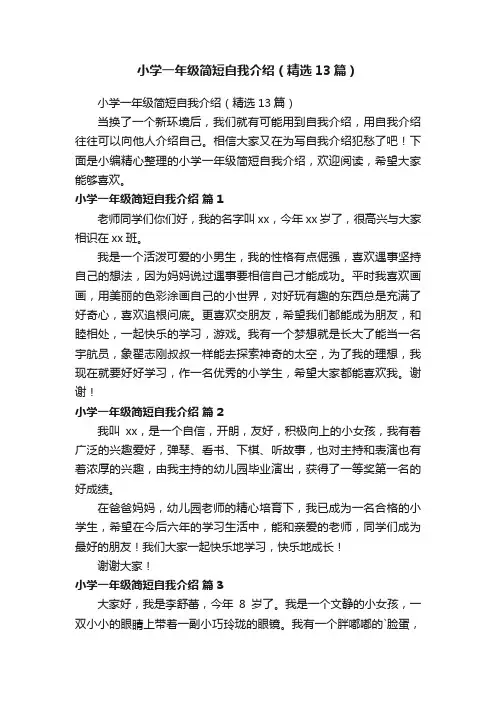 小学一年级简短自我介绍（精选13篇）

小学一年级简短自我介绍（精选13篇）

当换了一个新环境后，我们就有可能用到自我介绍，用自我介绍往往可以向他人介绍自己。相信大家又在为写自我介绍犯愁了吧！下面是小编精心整理的小学一年级简短自我介绍，欢迎阅读，希望大家能够喜欢。

小学一年级简短自我介绍 篇1

老师同学们你们好，我的名字叫xx，今年xx岁了，很高兴与大家相识在xx班。

我是一个活泼可爱的小男生，我的性格有点倔强，喜欢遇事坚持自己的想法，因为妈妈说过遇事要相信自己才能成功。平时我喜欢画画，用美丽的色彩涂画自己的小世界，对好玩有趣的东西总是充满了好奇心，喜欢追根问底。更喜欢交朋友，希望我们都能成为朋友，和睦相处，一起快乐的学习，游戏。我有一个梦想就是长大了能当一名宇航员，象翟志刚叔叔一样能去探索神奇的太空，为了我的理想，我现在就要好好学习，作一名优秀的小学生，希望大家都能喜欢我。谢谢！

小学一年级简短自我介绍 篇2

我叫 xx，是一个自信，开朗，友好，积极向上的小女孩，我有着广泛的兴趣爱好，弹琴、看书、下棋、听故事，也对主持和表演也有着浓厚的兴趣，由我主持的幼儿园毕业演出，获得了一等奖第一名的好成绩。

在爸爸妈妈，幼儿园老师的精心培育下，我已成为一名合格的小学生，希望在今后六年的学习生活中，能和亲爱的老师，同学们成为最好的朋友！我们大家一起快乐地学习，快乐地成长！

谢谢大家！

小学一年级简短自我介绍 篇3

大家好，我是李舒蕾，今年 8 岁了。我是一个文静的小女孩，一双小小的眼睛上带着一副小巧玲珑的眼镜。我有一个胖嘟嘟的`脸蛋，